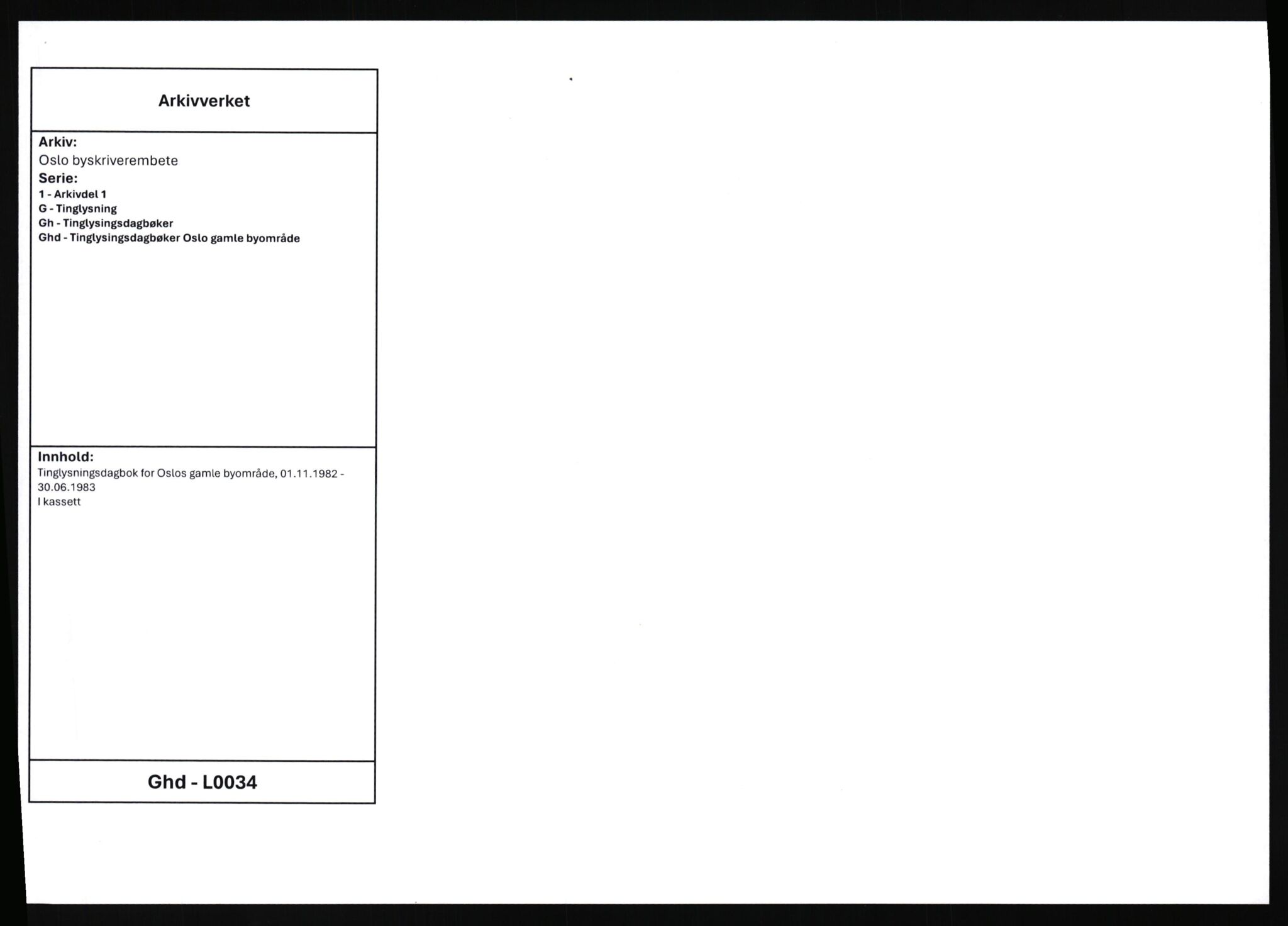 Arkivverket

Arkiv:
Oslo byskriverembete
Serie:
1 - Arkivdel 1
G - Tinglysning
Gh - Tinglysingsdagbøker
Ghd - Tinglysingsdagbøker Oslo gamle byområde

Innhold:
Tinglysningsdagbok for Oslos gamle byområde, 01.11.1982 - 30.06.1983
I kassett

Ghd - L0034